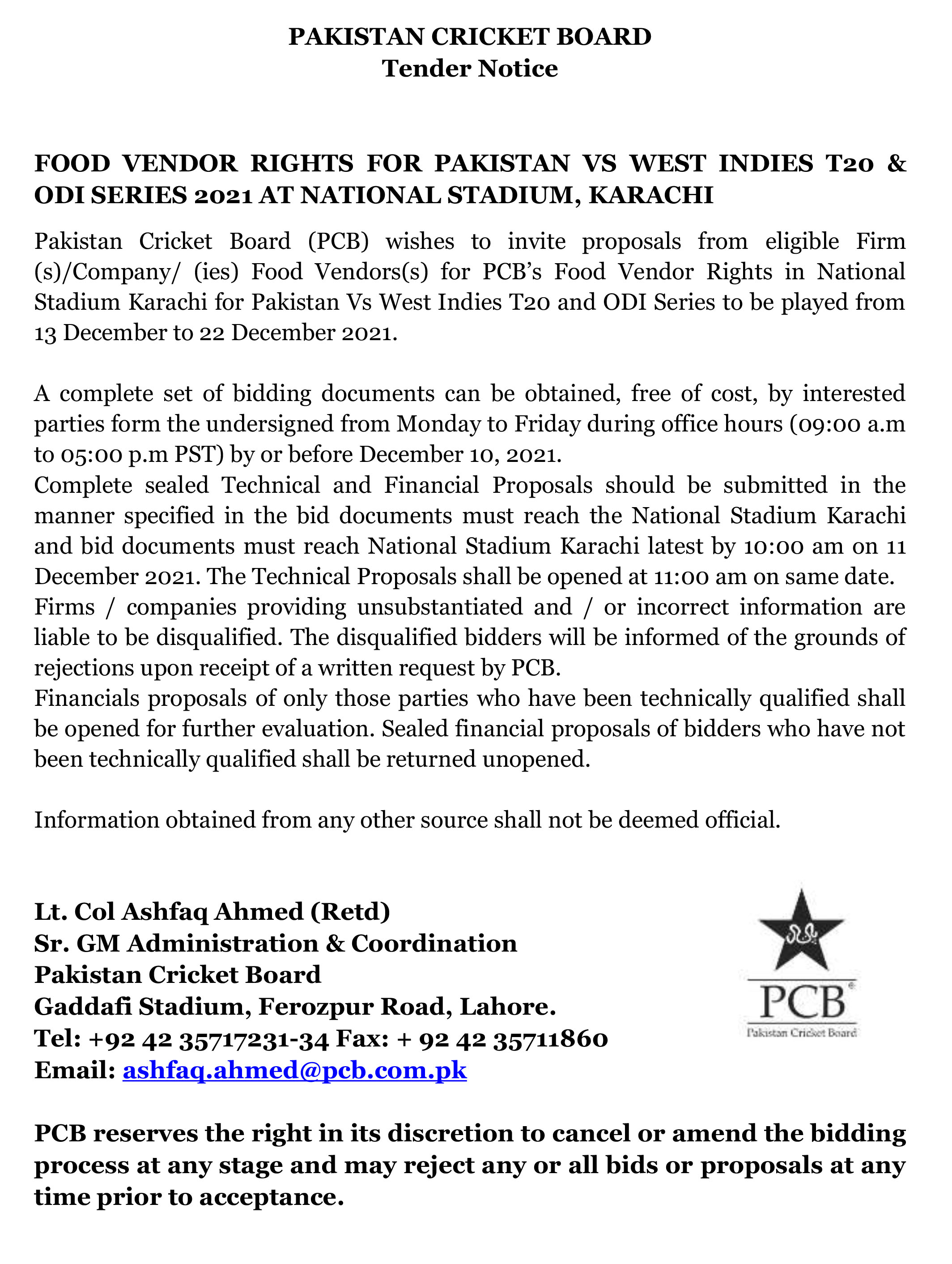 PAKISTAN CRICKET BOARD
Tender Notice

FOOD VENDOR RIGHTS FOR PAKISTAN VS WEST INDIES T20 & ODI SERIES 2021 AT NATIONAL STADIUM, KARACHI

Pakistan Cricket Board (PCB) wishes to invite proposals from eligible Firm (s)/Company/ (ies) Food Vendors(s) for PCB's Food Vendor Rights in National Stadium Karachi for Pakistan Vs West Indies T20 and ODI Series to be played from 13 December to 22 December 2021.

A complete set of bidding documents can be obtained, free of cost, by interested parties form the undersigned from Monday to Friday during office hours (09:00 a.m to 05:00 p.m PST) by or before December 10, 2021.
Complete sealed Technical and Financial Proposals should be submitted in the manner specified in the bid documents must reach the National Stadium Karachi and bid documents must reach National Stadium Karachi latest by 10:00 am on 11 December 2021. The Technical Proposals shall be opened at 11:00 am on same date.
Firms / companies providing unsubstantiated and / or incorrect information are liable to be disqualified. The disqualified bidders will be informed of the grounds of rejections upon receipt of a written request by PCB.
Financials proposals of only those parties who have been technically qualified shall be opened for further evaluation. Sealed financial proposals of bidders who have not been technically qualified shall be returned unopened.

Information obtained from any other source shall not be deemed official.

Lt. Col Ashfaq Ahmed (Retd)
Sr. GM Administration & Coordination
Pakistan Cricket Board
Gaddafi Stadium, Ferozpur Road, Lahore.
Tel: +92 42 35717231-34 Fax: + 92 42 35711860
Email: ashfaq.ahmed@pcb.com.pk

PCB
Pakistan Cricket Board

PCB reserves the right in its discretion to cancel or amend the bidding process at any stage and may reject any or all bids or proposals at any time prior to acceptance.